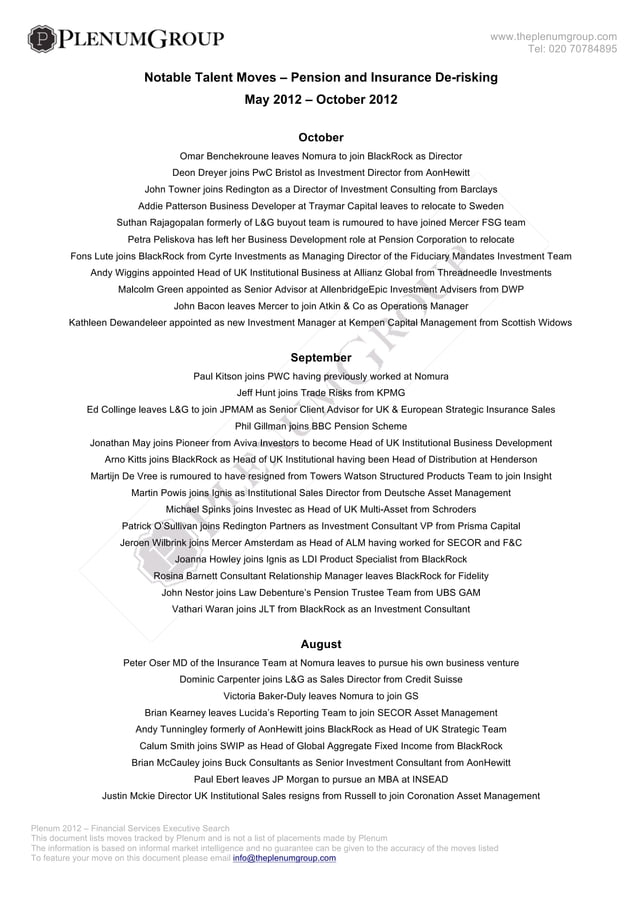 PLENUMGROUP

www.theplenumgroup.com
Tel: 020 70784895

Notable Talent Moves – Pension and Insurance De-risking
May 2012 – October 2012

October

Omar Benchekroune leaves Nomura to join BlackRock as Director
Deon Dreyer joins PwC Bristol as Investment Director from AonHewitt
John Towner joins Redington as a Director of Investment Consulting from Barclays
Addie Patterson Business Developer at Traymar Capital leaves to relocate to Sweden
Suthan Rajagopalan formerly of L&G buyout team is rumoured to have joined Mercer FSG team
Petra Peliskova has left her Business Development role at Pension Corporation to relocate
Fons Lute joins BlackRock from Cyrte Investments as Managing Director of the Fiduciary Mandates Investment Team
Andy Wiggins appointed Head of UK Institutional Business at Allianz Global from Threadneedle Investments
Malcolm Green appointed as Senior Advisor at AllenbridgeEpic Investment Advisers from DWP
John Bacon leaves Mercer to join Atkin & Co as Operations Manager
Kathleen Dewandeleer appointed as new Investment Manager at Kempen Capital Management from Scottish Widows

September

Paul Kitson joins PWC having previously worked at Nomura
Jeff Hunt joins Trade Risks from KPMG
Ed Collinge leaves L&G to join JPMAM as Senior Client Advisor for UK & European Strategic Insurance Sales
Phil Gillman joins BBC Pension Scheme
Jonathan May joins Pioneer from Aviva Investors to become Head of UK Institutional Business Development
Arno Kitts joins BlackRock as Head of UK Institutional having been Head of Distribution at Henderson
Martijn De Vree is rumoured to have resigned from Towers Watson Structured Products Team to join Insight
Martin Powis joins Ignis as Institutional Sales Director from Deutsche Asset Management
Michael Spinks joins Investec as Head of UK Multi-Asset from Schroders
Patrick O'Sullivan joins Redington Partners as Investment Consultant VP from Prisma Capital
Jeroen Wilbrink joins Mercer Amsterdam as Head of ALM having worked for SECOR and F&C
Joanna Howley joins Ignis as LDI Product Specialist from BlackRock
Rosina Barnett Consultant Relationship Manager leaves BlackRock for Fidelity
John Nestor joins Law Debenture's Pension Trustee Team from UBS GAM
Vathari Waran joins JLT from BlackRock as an Investment Consultant

August

Peter Oser MD of the Insurance Team at Nomura leaves to pursue his own business venture
Dominic Carpenter joins L&G as Sales Director from Credit Suisse
Victoria Baker-Duly leaves Nomura to join GS
Brian Kearney leaves Lucida's Reporting Team to join SECOR Asset Management
Andy Tunningley formerly of AonHewitt joins BlackRock as Head of UK Strategic Team
Calum Smith joins SWIP as Head of Global Aggregate Fixed Income from BlackRock
Brian McCauley joins Buck Consultants as Senior Investment Consultant from AonHewitt
Paul Ebert leaves JP Morgan to pursue an MBA at INSEAD
Justin Mckie Director UK Institutional Sales resigns from Russell to join Coronation Asset Management

Plenum 2012 – Financial Services Executive Search
This document lists moves tracked by Plenum and is not a list of placements made by Plenum
The information is based on informal market intelligence and no guarantee can be given to the accuracy of the moves listed
To feature your move on this document please email info@theplenumgroup.com